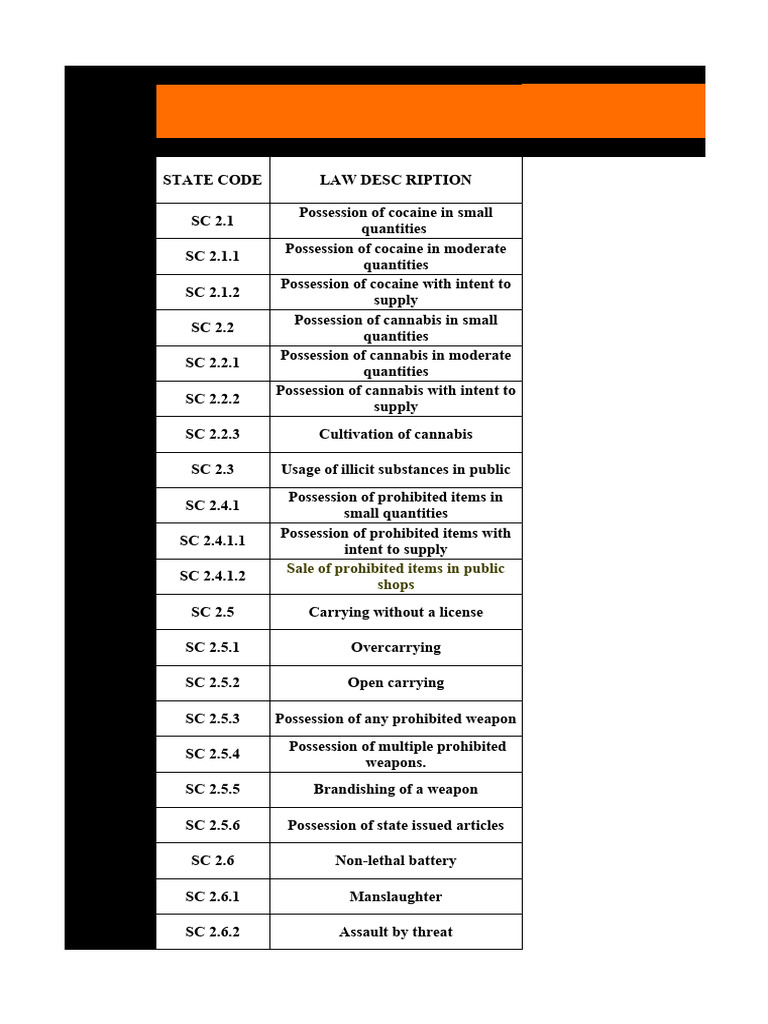 | STATE CODE | LAW DESC RIPTION |
|---|---|
| SC 2.1 | Possession of cocaine in small quantities |
| SC 2.1.1 | Possession of cocaine in moderate quantities |
| SC 2.1.2 | Possession of cocaine with intent to supply |
| SC 2.2 | Possession of cannabis in small quantities |
| SC 2.2.1 | Possession of cannabis in moderate quantities |
| SC 2.2.2 | Possession of cannabis with intent to supply |
| SC 2.2.3 | Cultivation of cannabis |
| SC 2.3 | Usage of illicit substances in public |
| SC 2.4.1 | Possession of prohibited items in small quantities |
| SC 2.4.1.1 | Possession of prohibited items with intent to supply |
| SC 2.4.1.2 | Sale of prohibited items in public shops |
| SC 2.5 | Carrying without a license |
| SC 2.5.1 | Overcarrying |
| SC 2.5.2 | Open carrying |
| SC 2.5.3 | Possession of any prohibited weapon |
| SC 2.5.4 | Possession of multiple prohibited weapons. |
| SC 2.5.5 | Brandishing of a weapon |
| SC 2.5.6 | Possession of state issued articles |
| SC 2.6 | Non-lethal battery |
| SC 2.6.1 | Manslaughter |
| SC 2.6.2 | Assault by threat |